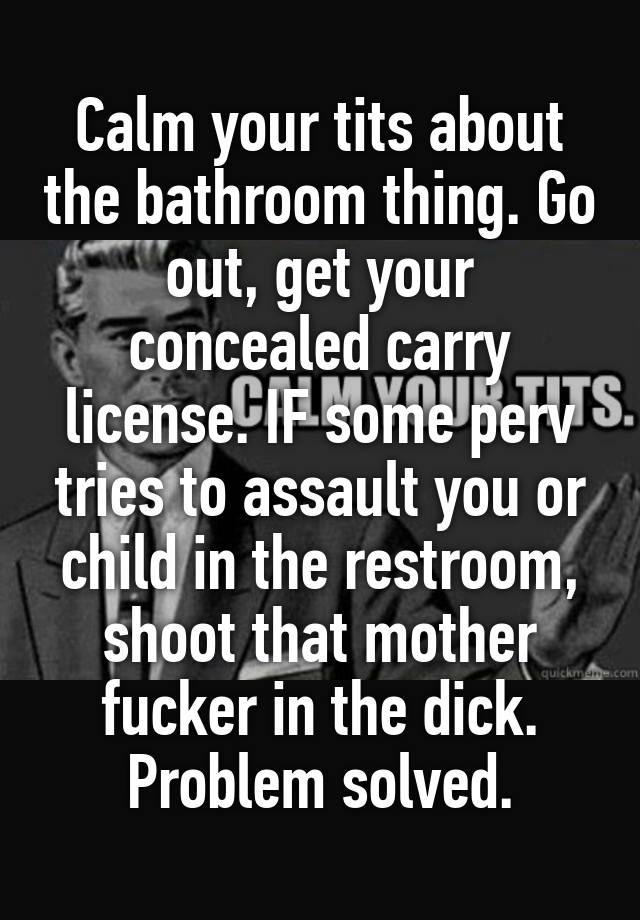 Calm your tits about the bathroom thing. Go out, get your concealed carry license. IF some perv tries to assault you or child in the restroom, shoot that mother fucker in the dick. Problem solved.

CALM YOUR TITS.

quickmeme.com